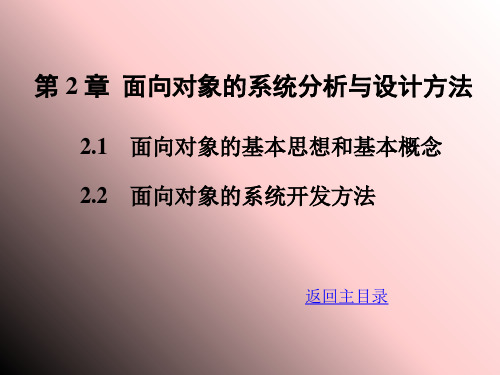 第 2 章 面向对象的系统分析与设计方法

2.1 面向对象的基本思想和基本概念

2.2 面向对象的系统开发方法

返回主目录